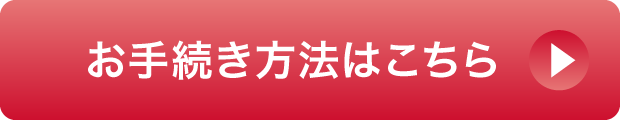 お手続き方法はこちら